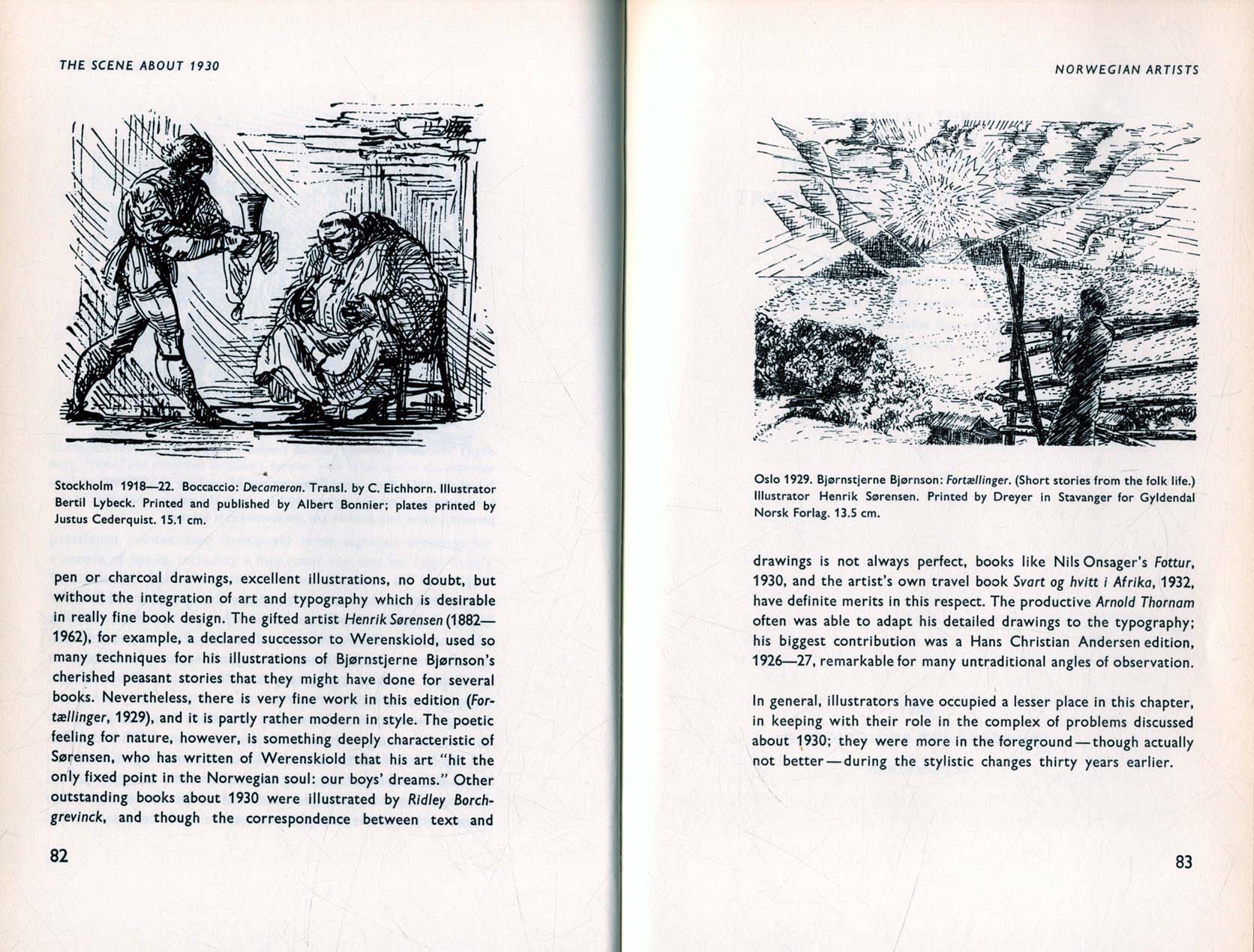 THE SCENE ABOUT 1930

Stockholm 1918—22. Boccaccio: Decameron. Transl. by C. Eichhorn. Illustrator Bertil Lybeck. Printed and published by Albert Bonnier; plates printed by Justus Cederquist. 15.1 cm.

pen or charcoal drawings, excellent illustrations, no doubt, but without the integration of art and typography which is desirable in really fine book design. The gifted artist Henrik Sørensen (1882—1962), for example, a declared successor to Werenskiold, used so many techniques for his illustrations of Bjørnstjerne Bjørnson's cherished peasant stories that they might have done for several books. Nevertheless, there is very fine work in this edition (Fortællinger, 1929), and it is partly rather modern in style. The poetic feeling for nature, however, is something deeply characteristic of Sørensen, who has written of Werenskiold that his art "hit the only fixed point in the Norwegian soul: our boys' dreams." Other outstanding books about 1930 were illustrated by Ridley Borchgrevinck, and though the correspondence between text and

82

NORWEGIAN ARTISTS

Oslo 1929. Bjørnstjerne Bjørnson: Fortællinger. (Short stories from the folk life.) Illustrator Henrik Sørensen. Printed by Dreyer in Stavanger for Gyldendal Norsk Forlag. 13.5 cm.

drawings is not always perfect, books like Nils Onsager's Fottur, 1930, and the artist's own travel book Svart og hvitt i Afrika, 1932, have definite merits in this respect. The productive Arnold Thornam often was able to adapt his detailed drawings to the typography; his biggest contribution was a Hans Christian Andersen edition, 1926—27, remarkable for many untraditional angles of observation.

In general, illustrators have occupied a lesser place in this chapter, in keeping with their role in the complex of problems discussed about 1930; they were more in the foreground—though actually not better—during the stylistic changes thirty years earlier.

83